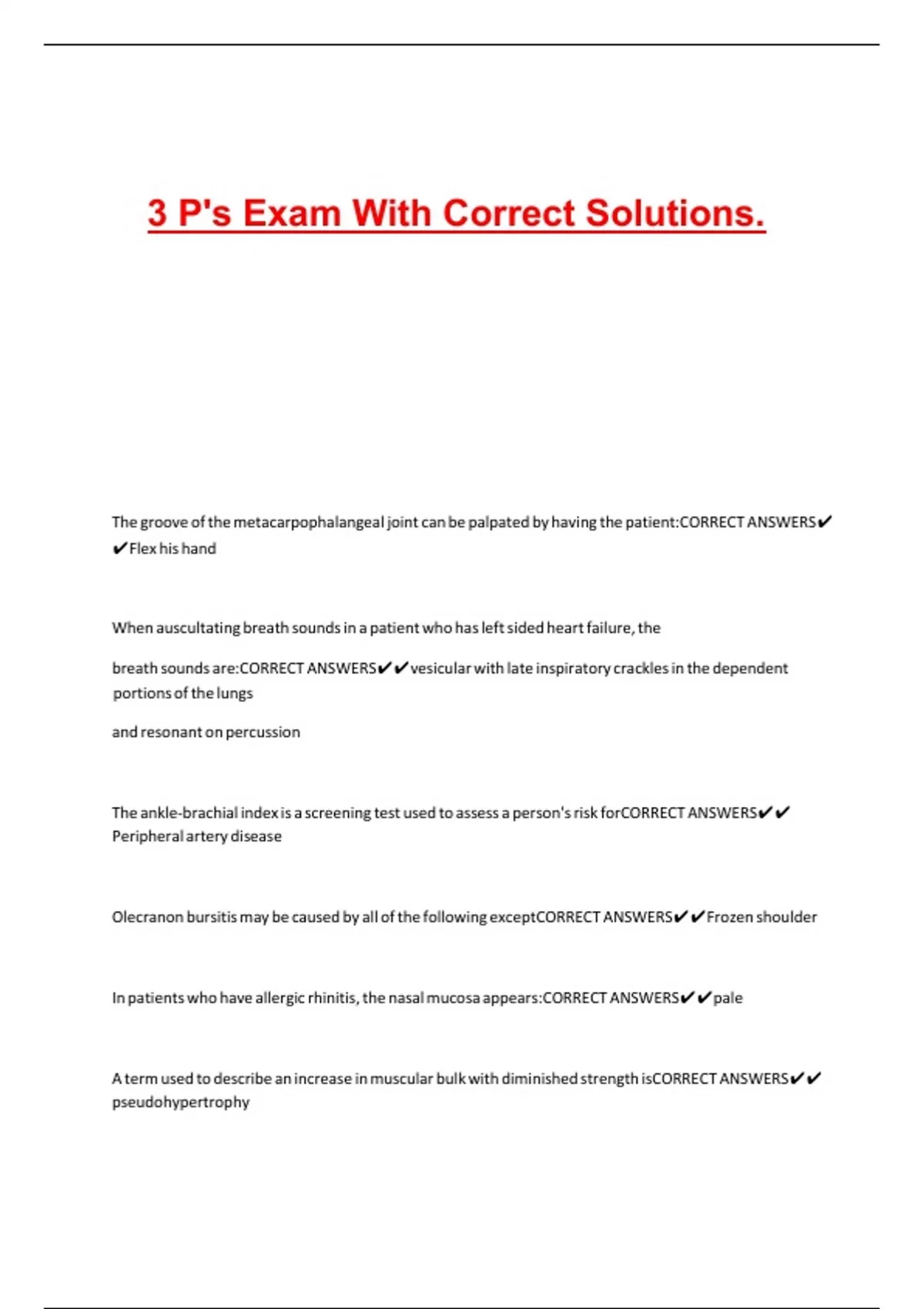 3 P's Exam With Correct Solutions.

The groove of the metacarpophalangeal joint can be palpated by having the patient:CORRECT ANSWERS✔✔Flex his hand

When auscultating breath sounds in a patient who has left sided heart failure, the

breath sounds are:CORRECT ANSWERS✔✔vesicular with late inspiratory crackles in the dependent portions of the lungs

and resonant on percussion

The ankle-brachial index is a screening test used to assess a person's risk forCORRECT ANSWERS✔✔Peripheral artery disease

Olecranon bursitis may be caused by all of the following exceptCORRECT ANSWERS✔✔Frozen shoulder

In patients who have allergic rhinitis, the nasal mucosa appears:CORRECT ANSWERS✔✔pale

A term used to describe an increase in muscular bulk with diminished strength isCORRECT ANSWERS✔✔pseudohypertrophy